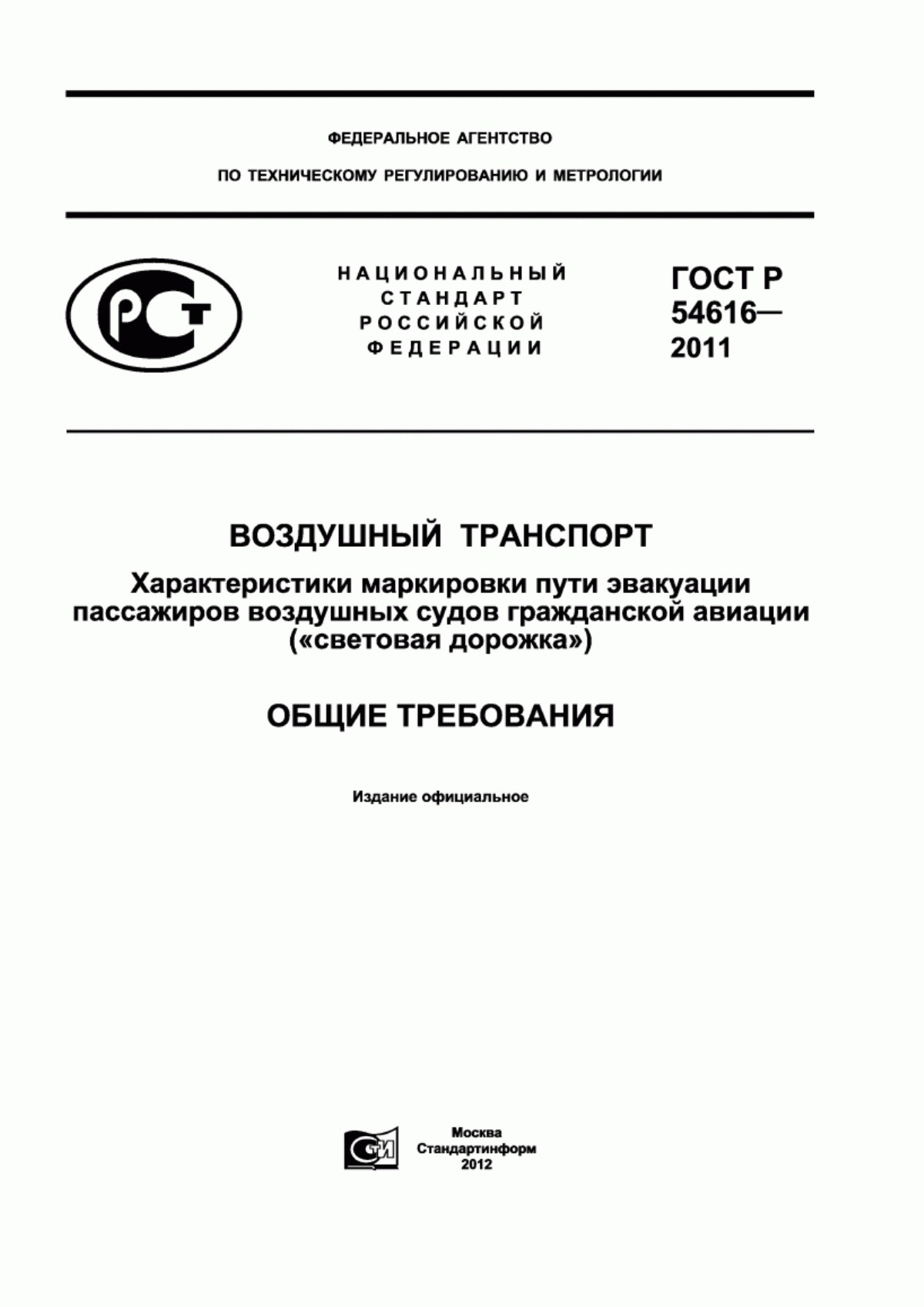 ФЕДЕРАЛЬНОЕ АГЕНТСТВО

ПО ТЕХНИЧЕСКОМУ РЕГУЛИРОВАНИЮ И МЕТРОЛОГИИ

РСТ

НАЦИОНАЛЬНЫЙ СТАНДАРТ РОССИЙСКОЙ ФЕДЕРАЦИИ

ГОСТ Р 54616— 2011

ВОЗДУШНЫЙ ТРАНСПОРТ

Характеристики маркировки пути эвакуации пассажиров воздушных судов гражданской авиации («световая дорожка»)

ОБЩИЕ ТРЕБОВАНИЯ

Издание официальное

СТИ

Москва
Стандартинформ
2012